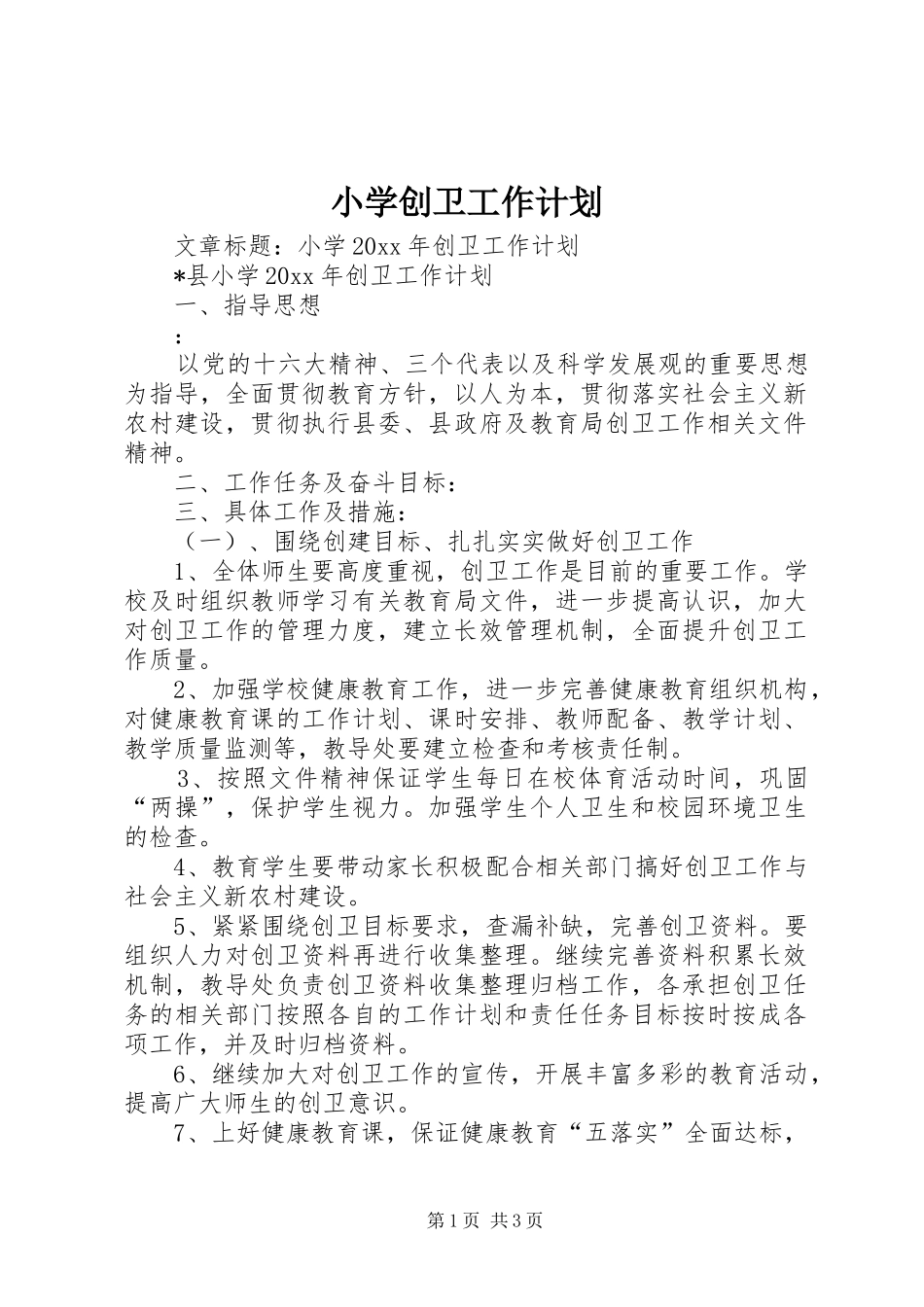 小学创卫工作计划

文章标题：小学20xx年创卫工作计划

*县小学20xx年创卫工作计划

一、指导思想

：

以党的十六大精神、三个代表以及科学发展观的重要思想为指导，全面贯彻教育方针，以人为本，贯彻落实社会主义新农村建设，贯彻执行县委、县政府及教育局创卫工作相关文件精神。

二、工作任务及奋斗目标：

三、具体工作及措施：

（一）、围绕创建目标、扎扎实实做好创卫工作

1、全体师生要高度重视，创卫工作是目前的重要工作。学校及时组织教师学习有关教育局文件，进一步提高认识，加大对创卫工作的管理力度，建立长效管理机制，全面提升创卫工作质量。

2、加强学校健康教育工作，进一步完善健康教育组织机构，对健康教育课的工作计划、课时安排、教师配备、教学计划、教学质量监测等，教导处要建立检查和考核责任制。

3、按照文件精神保证学生每日在校体育活动时间，巩固“两操”，保护学生视力。加强学生个人卫生和校园环境卫生的检查。

4、教育学生要带动家长积极配合相关部门搞好创卫工作与社会主义新农村建设。

5、紧紧围绕创卫目标要求，查漏补缺，完善创卫资料。要组织人力对创卫资料再进行收集整理。继续完善资料积累长效机制，教导处负责创卫资料收集整理归档工作，各承担创卫任务的相关部门按照各自的工作计划和责任任务目标按时按成各项工作，并及时归档资料。

6、继续加大对创卫工作的宣传，开展丰富多彩的教育活动，提高广大师生的创卫意识。

7、上好健康教育课，保证健康教育“五落实”全面达标，

第1页 共3页